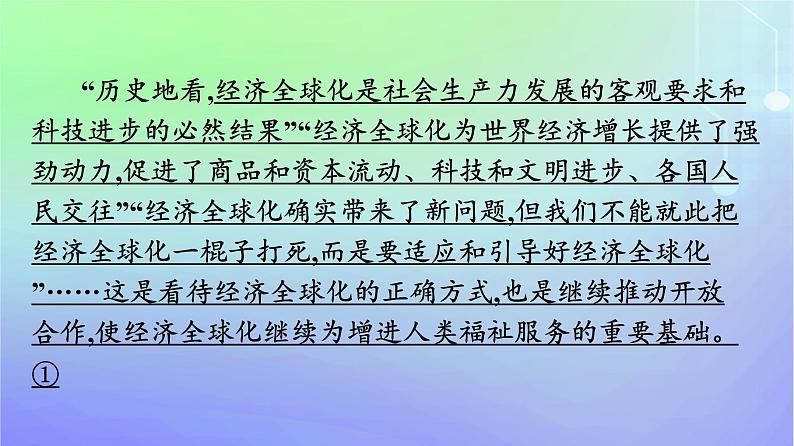 “历史地看,经济全球化是社会生产力发展的客观要求和科技进步的必然结果”“经济全球化为世界经济增长提供了强劲动力,促进了商品和资本流动、科技和文明进步、各国人民交往”“经济全球化确实带来了新问题,但我们不能就此把经济全球化一棍子打死,而是要适应和引导好经济全球化”……这是看待经济全球化的正确方式,也是继续推动开放合作,使经济全球化继续为增进人类福祉服务的重要基础。①